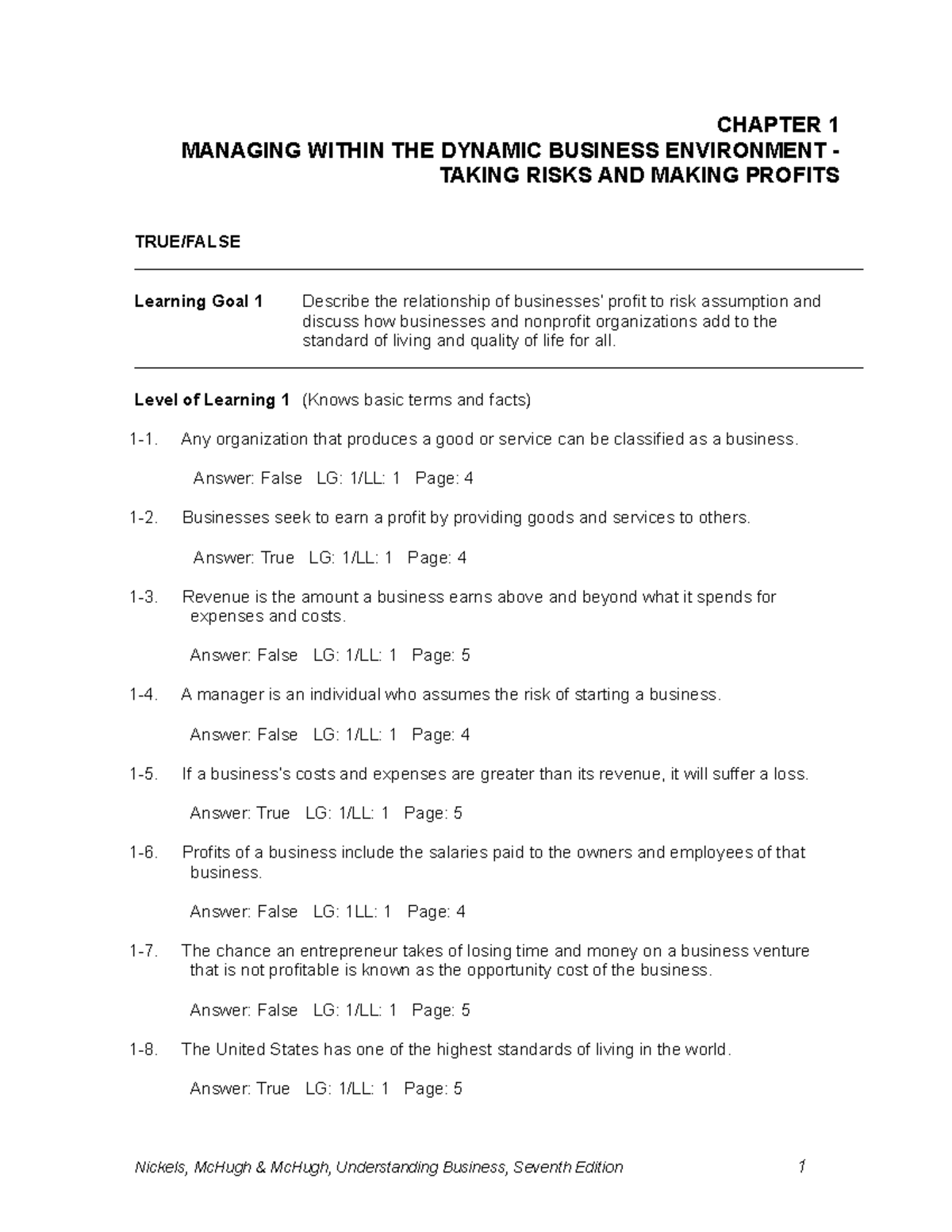 CHAPTER 1
MANAGING WITHIN THE DYNAMIC BUSINESS ENVIRONMENT - TAKING RISKS AND MAKING PROFITS

TRUE/FALSE

Learning Goal 1 Describe the relationship of businesses' profit to risk assumption and discuss how businesses and nonprofit organizations add to the standard of living and quality of life for all.

Level of Learning 1 (Knows basic terms and facts)

1-1. Any organization that produces a good or service can be classified as a business.

Answer: False LG: 1/LL: 1 Page: 4

1-2. Businesses seek to earn a profit by providing goods and services to others.

Answer: True LG: 1/LL: 1 Page: 4

1-3. Revenue is the amount a business earns above and beyond what it spends for expenses and costs.

Answer: False LG: 1/LL: 1 Page: 5

1-4. A manager is an individual who assumes the risk of starting a business.

Answer: False LG: 1/LL: 1 Page: 4

1-5. If a business's costs and expenses are greater than its revenue, it will suffer a loss.

Answer: True LG: 1/LL: 1 Page: 5

1-6. Profits of a business include the salaries paid to the owners and employees of that business.

Answer: False LG: 1LL: 1 Page: 4

1-7. The chance an entrepreneur takes of losing time and money on a business venture that is not profitable is known as the opportunity cost of the business.

Answer: False LG: 1/LL: 1 Page: 5

1-8. The United States has one of the highest standards of living in the world.

Answer: True LG: 1/LL: 1 Page: 5

Nickels, McHugh & McHugh, Understanding Business, Seventh Edition 1